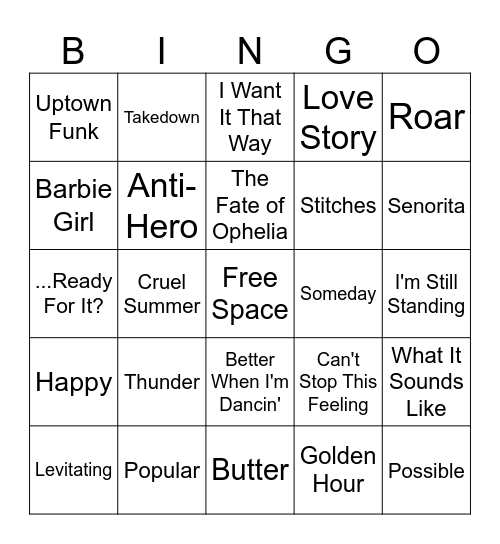 | B | I | N | G | O |
|---|---|---|---|---|
| Uptown Funk | Takedown | I Want It That Way | Love Story | Roar |
| Barbie Girl | Anti-Hero | The Fate of Ophelia | Stitches | Senorita |
| ...Ready For It? | Cruel Summer | Free Space | Someday | I'm Still Standing |
| Happy | Thunder | Better When I'm Dancin' | Can't Stop This Feeling | What It Sounds Like |
| Levitating | Popular | Butter | Golden Hour | Possible |